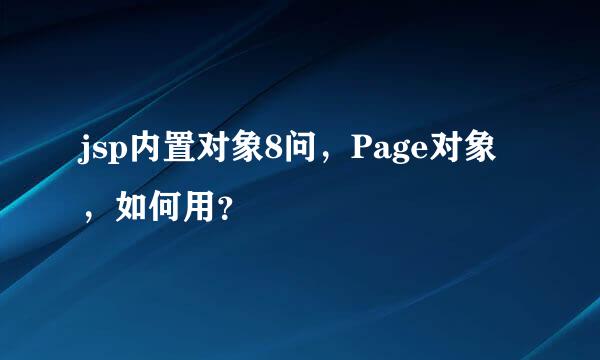 jsp内置对象8问，Page对象，如何用?